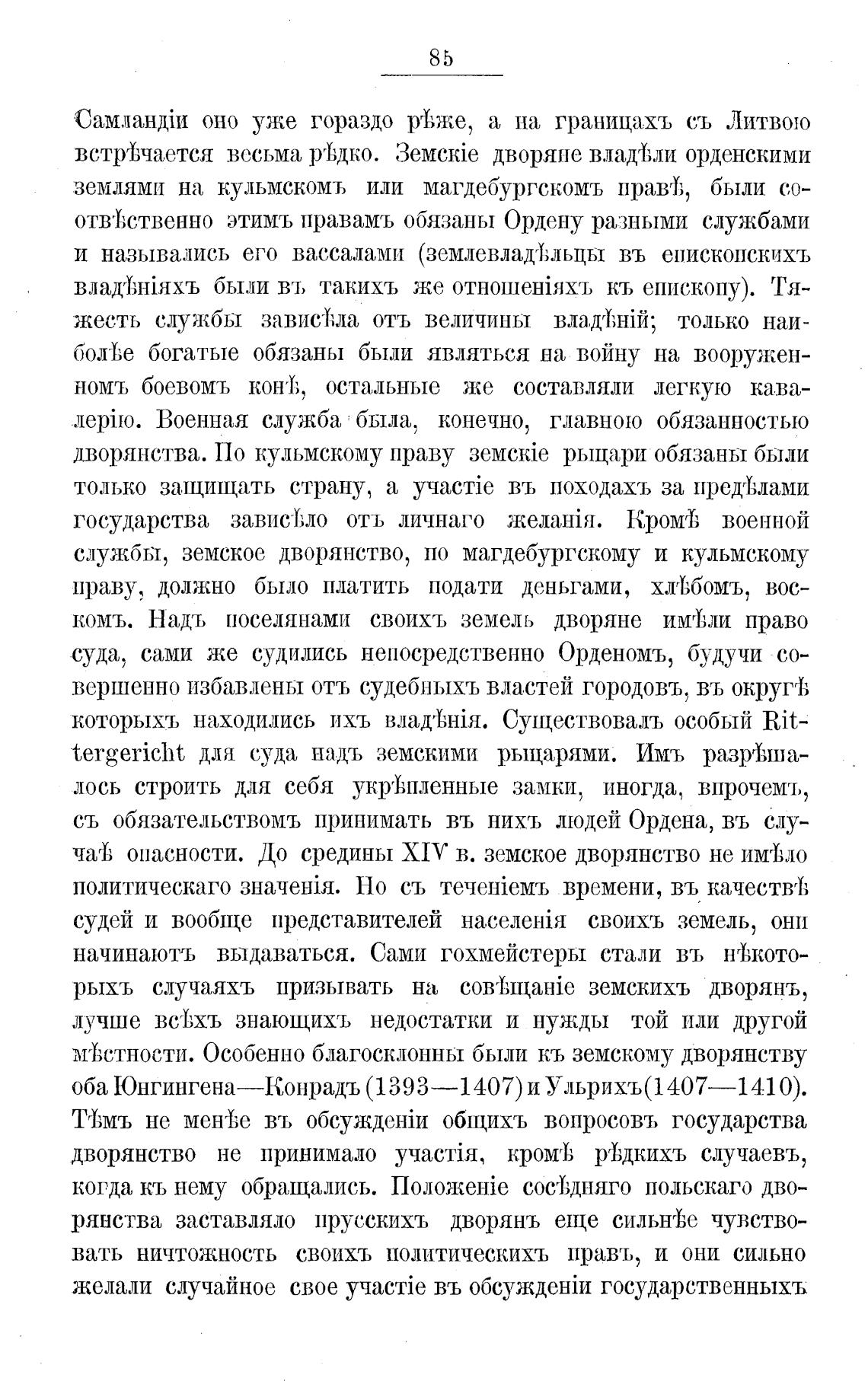 85

Самландіи оно уже гораздо рѣже, а на границахъ съ Литвою встрѣчается весьма рѣдко. Земскіе дворяне владѣли орденскими землями на кульмскомъ или магдебургскомъ правѣ, были соотвѣственно этимъ правамъ обязаны Ордену разными службами и назывались его вассалами (землевладѣльцы въ епископскихъ владѣніяхъ были въ такихъ же отношеніяхъ къ епископу). Тяжесть службы зависѣла отъ величины владѣній; только наиболѣе богатые обязаны были являться на войну на вооруженномъ боевомъ конѣ, остальные же составляли легкую кавалерію. Военная служба была, конечно, главною обязанностью дворянства. По кульмскому праву земскіе рыцари обязаны были только защищать страну, а участіе въ походахъ за предѣлами государства зависѣло отъ личнаго желанія. Кромѣ военной службы, земское дворянство, по магдебургскому и кульмскому праву, должно было платить подати деньгами, хлѣбомъ, воскомъ. Надъ поселянами своихъ земель дворяне имѣли право суда, сами же судились непосредственно Орденомъ, будучи совершенно избавлены отъ судебныхъ властей городовъ, въ округѣ которыхъ находились ихъ владѣнія. Существовалъ особый Rittergericht для суда надъ земскими рыцарями. Имъ разрѣшалось строить для себя укрѣпленные замки, иногда, впрочемъ, съ обязательствомъ принимать въ нихъ людей Ордена, въ случаѣ опасности. До средины XIV в. земское дворянство не имѣло политическаго значенія. Но съ теченіемъ времени, въ качествѣ судей и вообще представителей населенія своихъ земель, они начинаютъ выдаваться. Сами гохмейстеры стали въ нѣкоторыхъ случаяхъ призывать на совѣщаніе земскихъ дворянъ, лучше всѣхъ знающихъ недостатки и нужды той или другой мѣстности. Особенно благосклонны были къ земскому дворянству оба Юнгингена—Конрадъ (1393—1407) и Ульрихъ (1407—1410). Тѣмъ не менѣе въ обсужденіи общихъ вопросовъ государства дворянство не принимало участія, кромѣ рѣдкихъ случаевъ, когда къ нему обращались. Положеніе сосѣдняго польскаго дворянства заставляло прусскихъ дворянъ еще сильнѣе чувствовать ничтожность своихъ политическихъ правъ, и они сильно желали случайное свое участіе въ обсужденіи государственныхъ